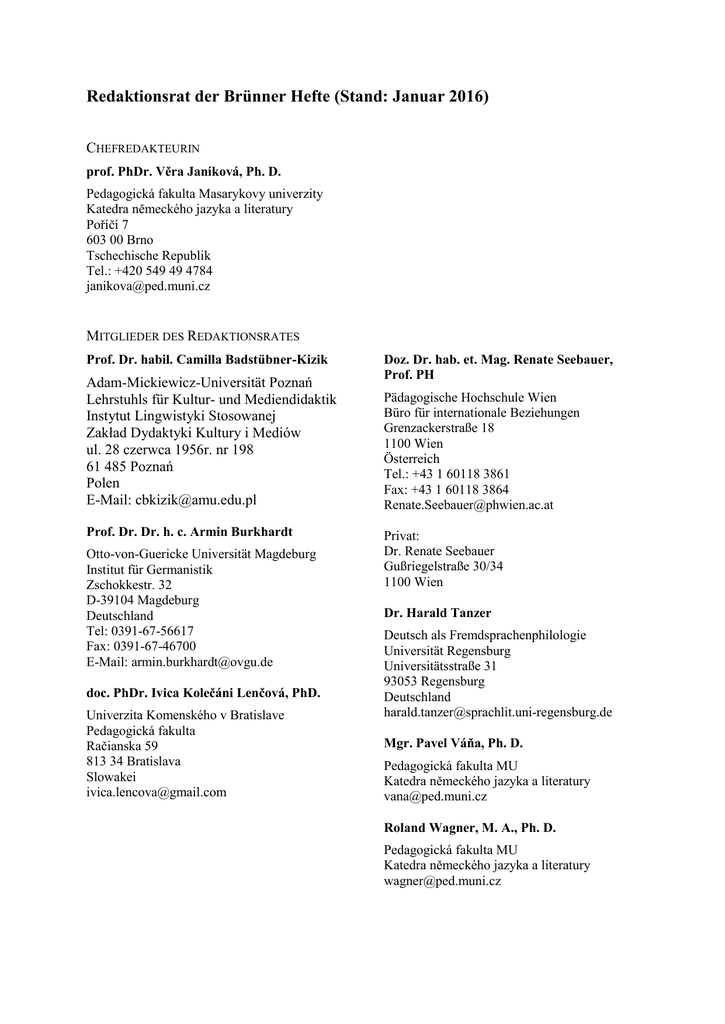 Redaktionsrat der Brünner Hefte (Stand: Januar 2016)

CHEFREDAKTEURIN

prof. PhDr. Věra Janíková, Ph. D.

Pedagogická fakulta Masarykovy univerzity
Katedra německého jazyka a literatury
Poříčí 7
603 00 Brno
Tschechische Republik
Tel.: +420 549 49 4784
janikova@ped.muni.cz

MITGLIEDER DES REDAKTIONSRATES

Prof. Dr. habil. Camilla Badstübner-Kizik

Adam-Mickiewicz-Universität Poznań
Lehrstuhls für Kultur- und Mediendidaktik
Instytut Lingwistyki Stosowanej
Zakład Dydaktyki Kultury i Mediów
ul. 28 czerwca 1956r. nr 198
61 485 Poznań
Polen
E-Mail: cbkizik@amu.edu.pl

Prof. Dr. Dr. h. c. Armin Burkhardt

Otto-von-Guericke Universität Magdeburg
Institut für Germanistik
Zschokkestr. 32
D-39104 Magdeburg
Deutschland
Tel: 0391-67-56617
Fax: 0391-67-46700
E-Mail: armin.burkhardt@ovgu.de

doc. PhDr. Ivica Kolečáni Lenčová, PhD.

Univerzita Komenského v Bratislave
Pedagogická fakulta
Račianska 59
813 34 Bratislava
Slowakei
ivica.lencova@gmail.com

Doz. Dr. hab. et. Mag. Renate Seebauer, Prof. PH

Pädagogische Hochschule Wien
Büro für internationale Beziehungen
Grenzackerstraße 18
1100 Wien
Österreich
Tel.: +43 1 60118 3861
Fax: +43 1 60118 3864
Renate.Seebauer@phwien.ac.at

Privat:
Dr. Renate Seebauer
Gußriegelstraße 30/34
1100 Wien

Dr. Harald Tanzer

Deutsch als Fremdsprachenphilologie
Universität Regensburg
Universitätsstraße 31
93053 Regensburg
Deutschland
harald.tanzer@sprachlit.uni-regensburg.de

Mgr. Pavel Váňa, Ph. D.

Pedagogická fakulta MU
Katedra německého jazyka a literatury
vana@ped.muni.cz

Roland Wagner, M. A., Ph. D.

Pedagogická fakulta MU
Katedra německého jazyka a literatury
wagner@ped.muni.cz